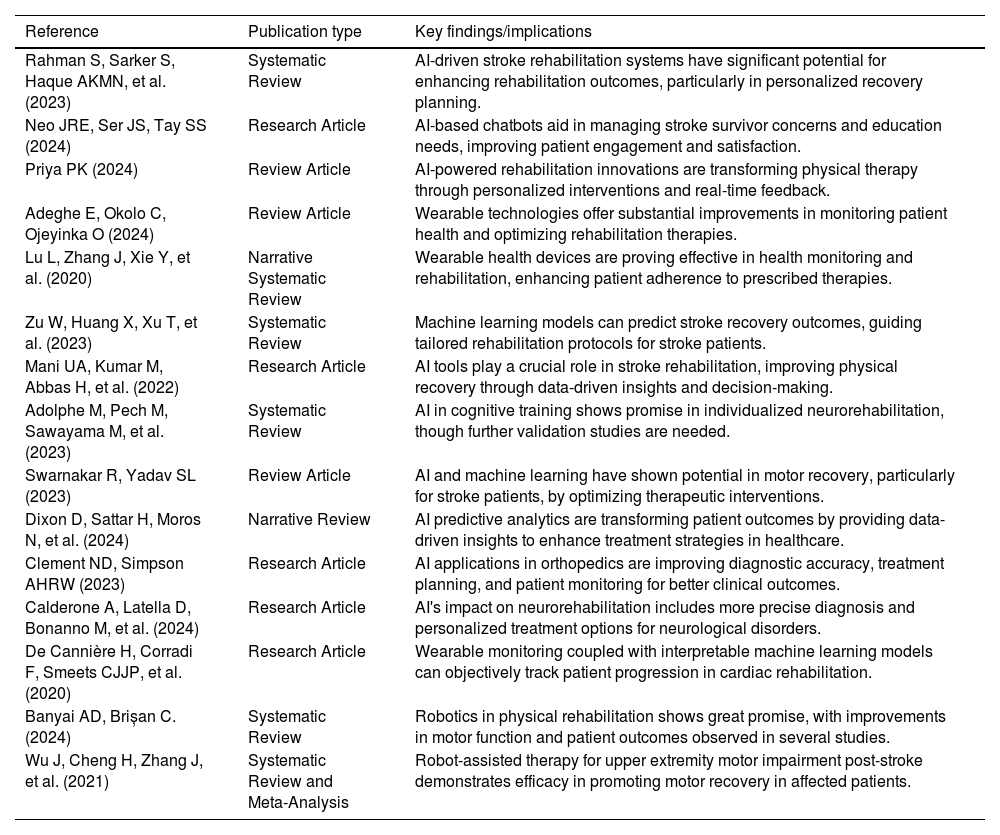 | Reference | Publication type | Key findings/implications |
|---|---|---|
| Rahman S, Sarker S, Haque AKMN, et al. (2023) | Systematic Review | AI-driven stroke rehabilitation systems have significant potential for enhancing rehabilitation outcomes, particularly in personalized recovery planning. |
| Neo JRE, Ser JS, Tay SS (2024) | Research Article | AI-based chatbots aid in managing stroke survivor concerns and education needs, improving patient engagement and satisfaction. |
| Priya PK (2024) | Review Article | AI-powered rehabilitation innovations are transforming physical therapy through personalized interventions and real-time feedback. |
| Adeghe E, Okolo C, Ojeyinka O (2024) | Review Article | Wearable technologies offer substantial improvements in monitoring patient health and optimizing rehabilitation therapies. |
| Lu L, Zhang J, Xie Y, et al. (2020) | Narrative Systematic Review | Wearable health devices are proving effective in health monitoring and rehabilitation, enhancing patient adherence to prescribed therapies. |
| Zu W, Huang X, Xu T, et al. (2023) | Systematic Review | Machine learning models can predict stroke recovery outcomes, guiding tailored rehabilitation protocols for stroke patients. |
| Mani UA, Kumar M, Abbas H, et al. (2022) | Research Article | AI tools play a crucial role in stroke rehabilitation, improving physical recovery through data-driven insights and decision-making. |
| Adolphe M, Pech M, Sawayama M, et al. (2023) | Systematic Review | AI in cognitive training shows promise in individualized neurorehabilitation, though further validation studies are needed. |
| Swarnakar R, Yadav SL (2023) | Review Article | AI and machine learning have shown potential in motor recovery, particularly for stroke patients, by optimizing therapeutic interventions. |
| Dixon D, Sattar H, Moros N, et al. (2024) | Narrative Review | AI predictive analytics are transforming patient outcomes by providing data-driven insights to enhance treatment strategies in healthcare. |
| Clement ND, Simpson AHRW (2023) | Research Article | AI applications in orthopedics are improving diagnostic accuracy, treatment planning, and patient monitoring for better clinical outcomes. |
| Calderone A, Latella D, Bonanno M, et al. (2024) | Research Article | AI's impact on neurorehabilitation includes more precise diagnosis and personalized treatment options for neurological disorders. |
| De Cannière H, Corradi F, Smeets CJJP, et al. (2020) | Research Article | Wearable monitoring coupled with interpretable machine learning models can objectively track patient progression in cardiac rehabilitation. |
| Banyai AD, Brișan C. (2024) | Systematic Review | Robotics in physical rehabilitation shows great promise, with improvements in motor function and patient outcomes observed in several studies. |
| Wu J, Cheng H, Zhang J, et al. (2021) | Systematic Review and Meta-Analysis | Robot-assisted therapy for upper extremity motor impairment post-stroke demonstrates efficacy in promoting motor recovery in affected patients. |